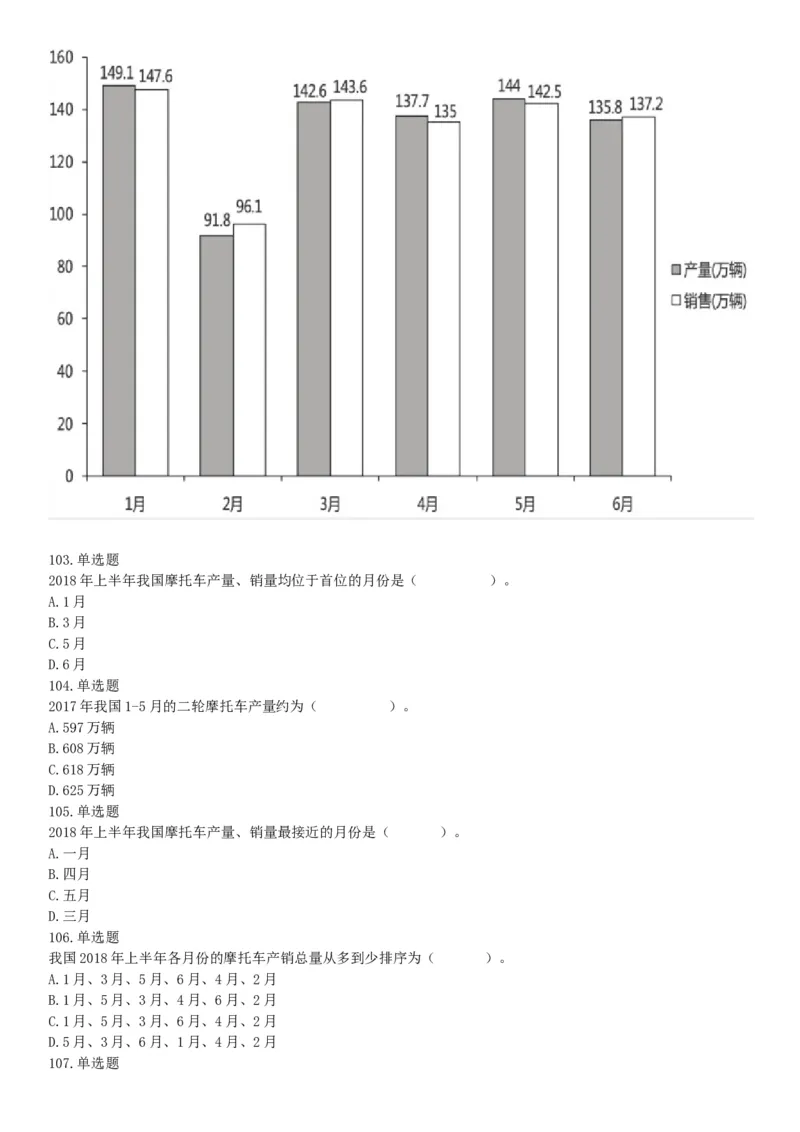 160
140
120
100
80
60
40
20
0

149.1 147.6
91.8 96.1
142.6 143.6
137.7 135
144 142.5
135.8 137.2

1月
2月
3月
4月
5月
6月

产量(万辆)
销售(万辆)

103.单选题
2018年上半年我国摩托车产量、销量均位于首位的月份是（　　　　）。
A.1月
B.3月
C.5月
D.6月
104.单选题
2017年我国1-5月的二轮摩托车产量约为（　　　　）。
A.597万辆
B.608万辆
C.618万辆
D.625万辆
105.单选题
2018年上半年我国摩托车产量、销量最接近的月份是（　　　　）。
A.一月
B.四月
C.五月
D.三月
106.单选题
我国2018年上半年各月份的摩托车产销总量从多到少排序为（　　　　）。
A.1月、3月、5月、6月、4月、2月
B.1月、5月、3月、4月、6月、2月
C.1月、5月、3月、6月、4月、2月
D.5月、3月、6月、1月、4月、2月
107.单选题